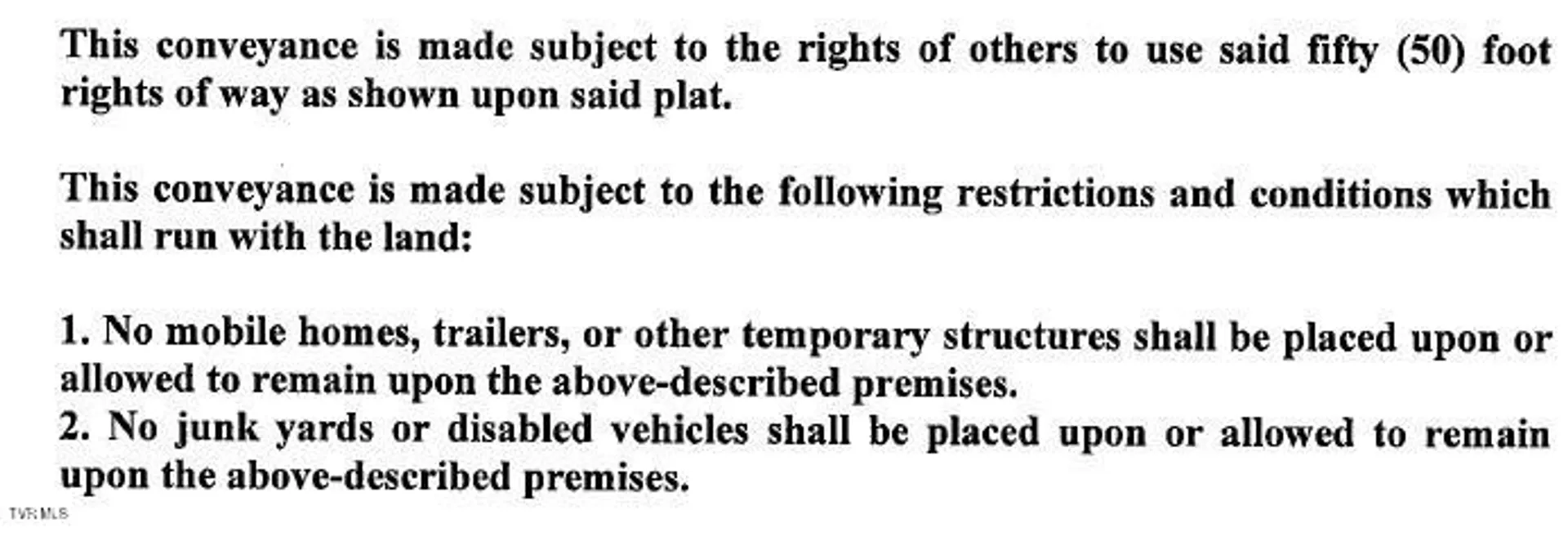 This conveyance is made subject to the rights of others to use said fifty (50) foot rights of way as shown upon said plat.

This conveyance is made subject to the following restrictions and conditions which shall run with the land:

1. No mobile homes, trailers, or other temporary structures shall be placed upon or allowed to remain upon the above-described premises.
2. No junk yards or disabled vehicles shall be placed upon or allowed to remain upon the above-described premises.

TVR MLS